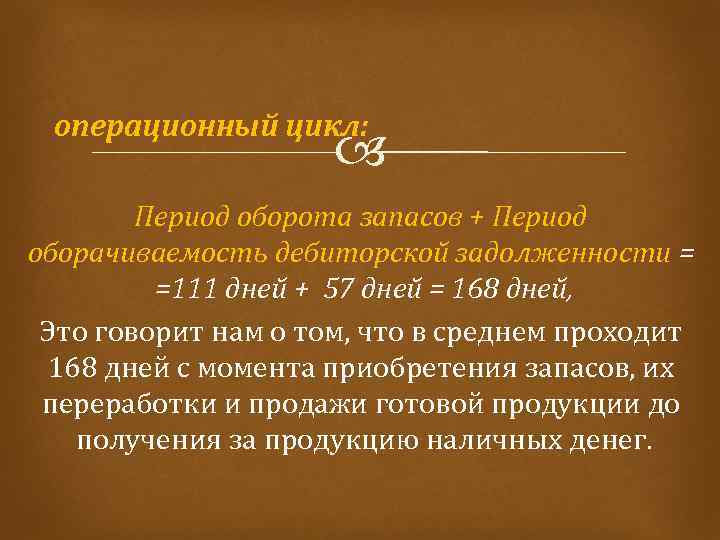 операционный цикл:

Период оборота запасов + Период оборачиваемость дебиторской задолженности = =111 дней + 57 дней = 168 дней,

Это говорит нам о том, что в среднем проходит 168 дней с момента приобретения запасов, их переработки и продажи готовой продукции до получения за продукцию наличных денег.